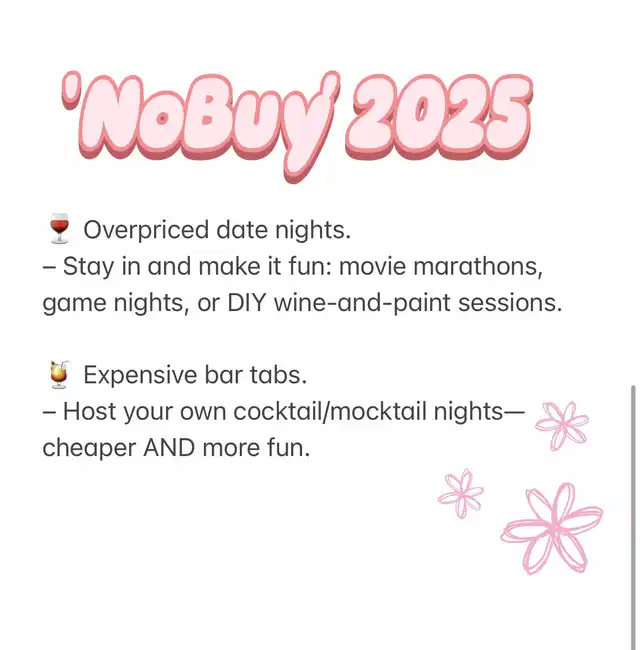 'NoBuy' 2025

🍷 Overpriced date nights.
– Stay in and make it fun: movie marathons, game nights, or DIY wine-and-paint sessions.

🍹 Expensive bar tabs.
– Host your own cocktail/mocktail nights—cheaper AND more fun.